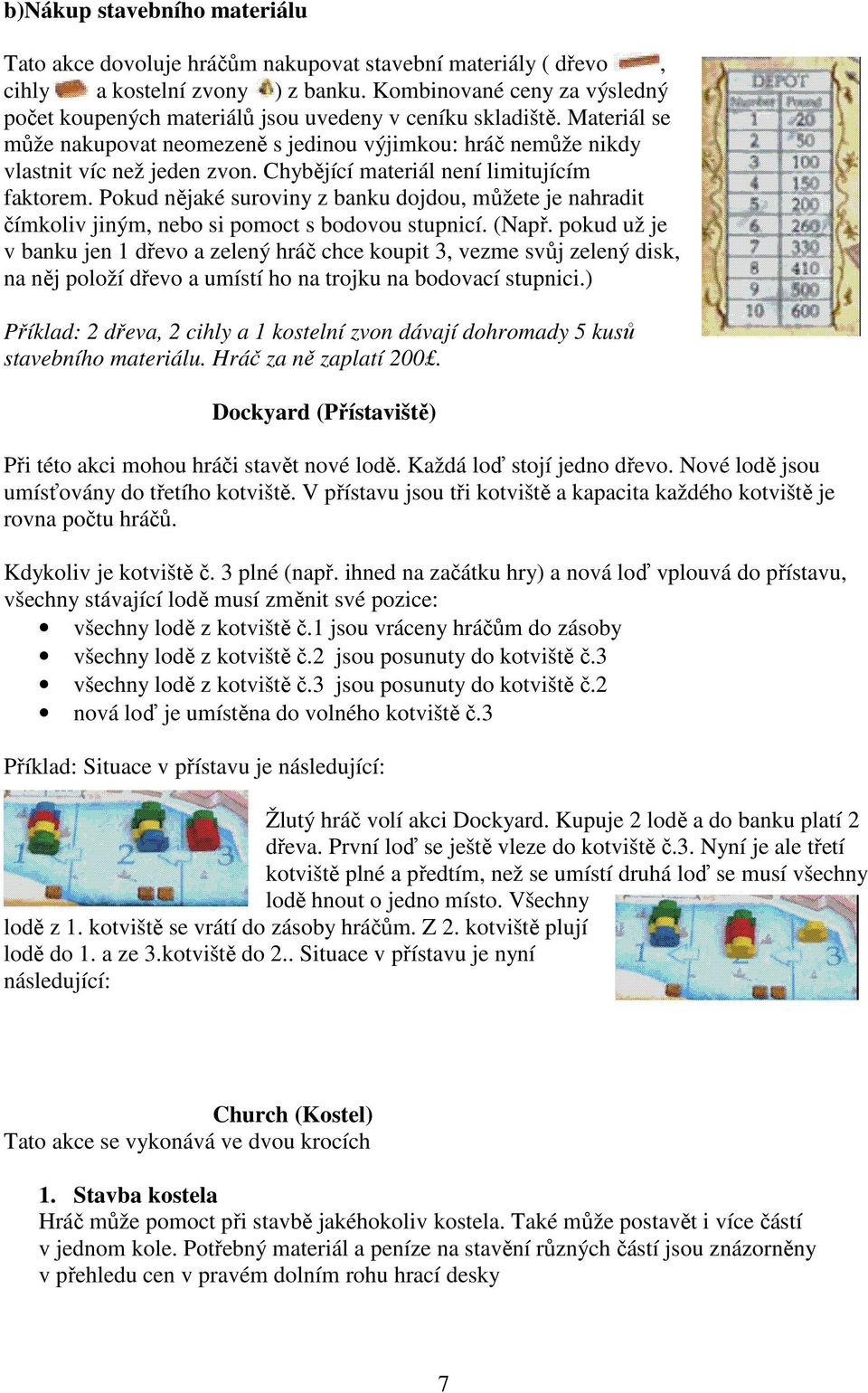 b)Nákup stavebního materiálu

Tato akce dovoluje hráčům nakupovat stavební materiály ( dřevo , cihly a kostelní zvony ) z banku. Kombinované ceny za výsledný počet koupených materiálů jsou uvedeny v ceníku skladiště. Materiál se může nakupovat neomezeně s jedinou výjimkou: hráč nemůže nikdy vlastnit víc než jeden zvon. Chybějící materiál není limitujícím faktorem. Pokud nějaké suroviny z banku dojdou, můžete je nahradit čímkoliv jiným, nebo si pomoct s bodovou stupnicí. (Např. pokud už je v banku jen 1 dřevo a zelený hráč chce koupit 3, vezme svůj zelený disk, na něj položí dřevo a umístí ho na trojku na bodovací stupnici.)

DEPOT

| Number | Pound |
|---|---|
| 1 | 20 |
| 2 | 50 |
| 3 | 100 |
| 4 | 150 |
| 5 | 200 |
| 6 | 260 |
| 7 | 330 |
| 8 | 410 |
| 9 | 500 |
| 10 | 600 |

Příklad: 2 dřeva, 2 cihly a 1 kostelní zvon dávají dohromady 5 kusů stavebního materiálu. Hráč za ně zaplatí 200£.

Dockyard (Přístaviště)

Při této akci mohou hráči stavět nové lodě. Každá loď stojí jedno dřevo. Nové lodě jsou umísťovány do třetího kotviště. V přístavu jsou tři kotviště a kapacita každého kotviště je rovna počtu hráčů.

Kdykoliv je kotviště č. 3 plné (např. ihned na začátku hry) a nová loď vplouvá do přístavu, všechny stávající lodě musí změnit své pozice:
• všechny lodě z kotviště č.1 jsou vráceny hráčům do zásoby
• všechny lodě z kotviště č.2 jsou posunuty do kotviště č.3
• všechny lodě z kotviště č.3 jsou posunuty do kotviště č.2
• nová loď je umístěna do volného kotviště č.3

Příklad: Situace v přístavu je následující:

1 2 3

Žlutý hráč volí akci Dockyard. Kupuje 2 lodě a do banku platí 2 dřeva. První loď se ještě vleze do kotviště č.3. Nyní je ale třetí kotviště plné a předtím, než se umístí druhá loď se musí všechny lodě hnout o jedno místo. Všechny lodě z 1. kotviště se vrátí do zásoby hráčům. Z 2. kotviště plují lodě do 1. a ze 3.kotviště do 2.. Situace v přístavu je nyní následující:

1 3

Church (Kostel)
Tato akce se vykonává ve dvou krocích

1. Stavba kostela
Hráč může pomoct při stavbě jakéhokoliv kostela. Také může postavět i více částí v jednom kole. Potřebný materiál a peníze na stavění různých částí jsou znázorněny v přehledu cen v pravém dolním rohu hrací desky

7